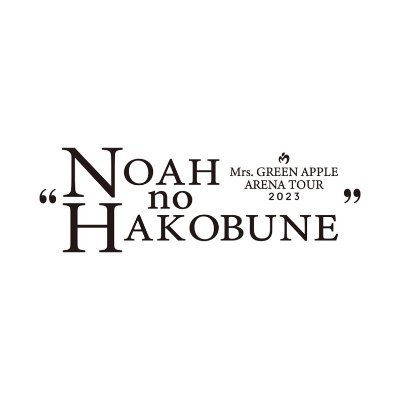 Mrs. GREEN APPLE
ARENA TOUR
2023

“NOAH no HAKOBUNE”